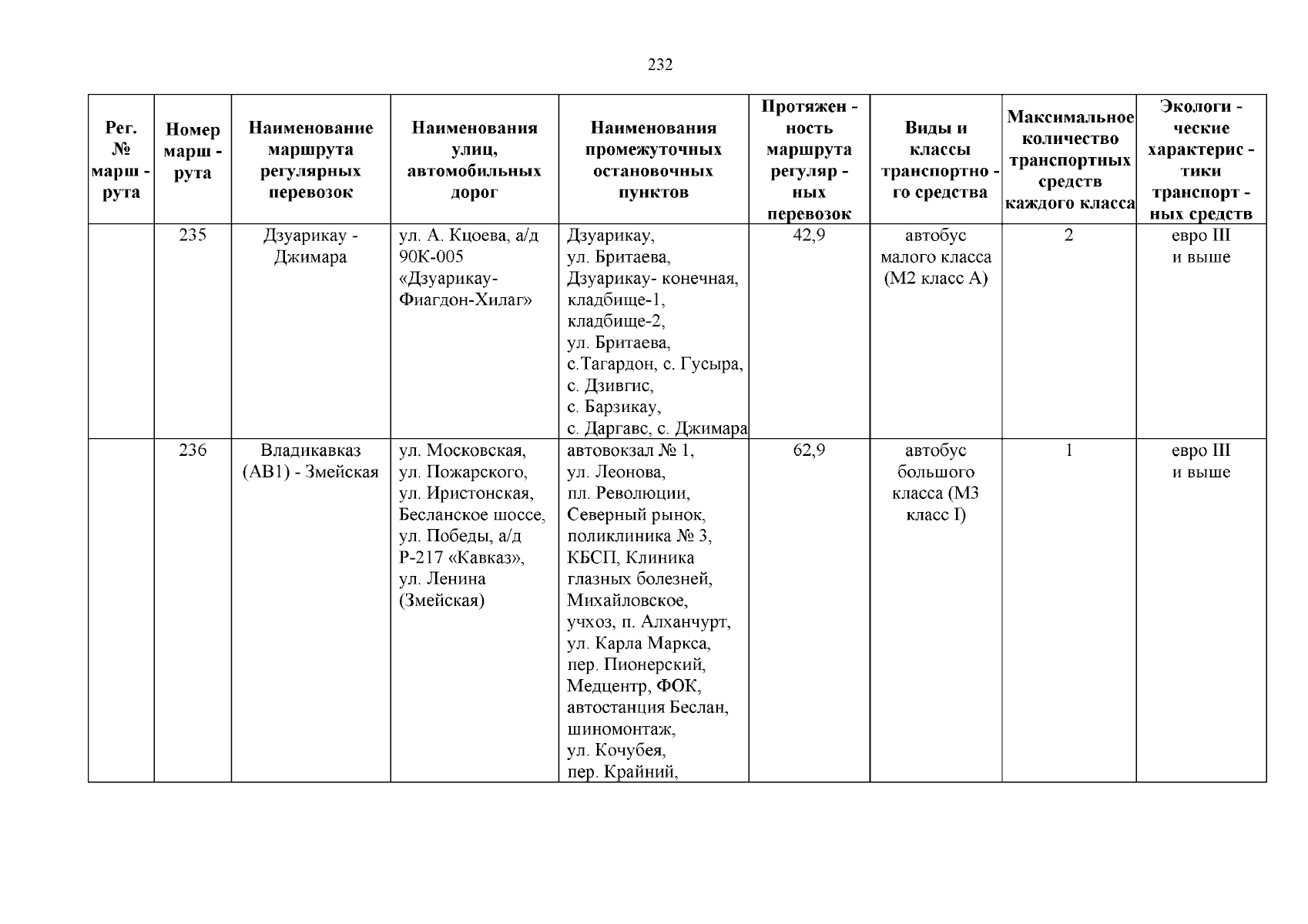 232

| Рег. № марш - рута | Номер марш - рута | Наименование маршрута регулярных перевозок | Наименования улиц, автомобильных дорог | Наименования промежуточных остановочных пунктов | Протяжен - ность маршрута регуляр - ных перевозок | Виды и классы транспортно - го средства | Максимальное количество транспортных средств каждого класса | Экологи - ческие характерис - тики транспорт - ных средств |
|---|---|---|---|---|---|---|---|---|
| | 235 | Дзуарикау - Джимара | ул. А. Кцоева, а/д 90К-005 «Дзуарикау-Фиагдон-Хилаг» | Дзуарикау, ул. Бритаева, Дзуарикау- конечная, кладбище-1, кладбище-2, ул. Бритаева, с.Тагардон, с. Гусыра, с. Дзивгис, с. Барзикау, с. Даргавс, с. Джимара | 42,9 | автобус малого класса (М2 класс А) | 2 | евро III и выше |
| | 236 | Владикавказ (АВ1) - Змейская | ул. Московская, ул. Пожарского, ул. Иристонская, Бесланское шоссе, ул. Победы, а/д Р-217 «Кавказ», ул. Ленина (Змейская) | автовокзал № 1, ул. Леонова, пл. Революции, Северный рынок, поликлиника № 3, КБСП, Клиника глазных болезней, Михайловское, учхоз, п. Алханчурт, ул. Карла Маркса, пер. Пионерский, Медцентр, ФОК, автостанция Беслан, шиномонтаж, ул. Кочубея, пер. Крайний, | 62,9 | автобус большого класса (М3 класс I) | 1 | евро III и выше |